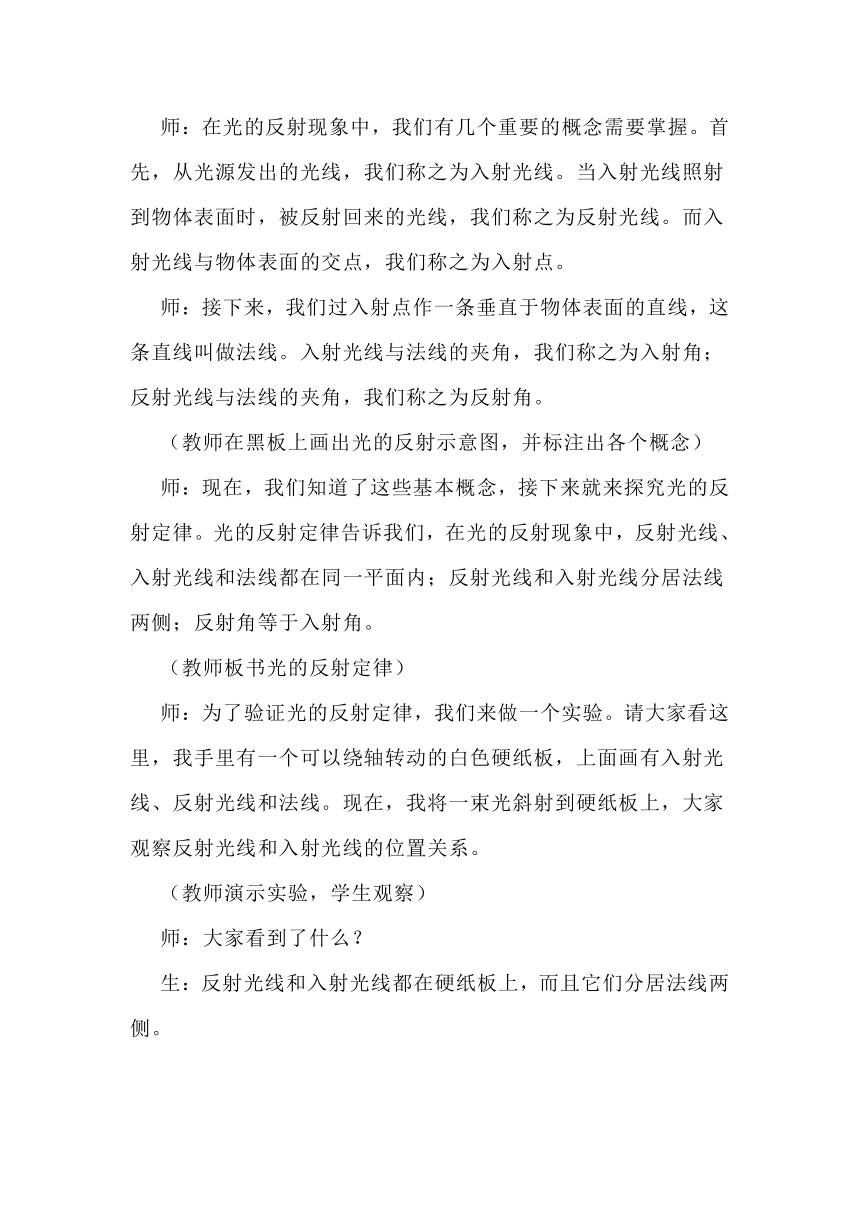 师：在光的反射现象中，我们有几个重要的概念需要掌握。首先，从光源发出的光线，我们称之为入射光线。当入射光线照射到物体表面时，被反射回来的光线，我们称之为反射光线。而入射光线与物体表面的交点，我们称之为入射点。

师：接下来，我们过入射点作一条垂直于物体表面的直线，这条直线叫做法线。入射光线与法线的夹角，我们称之为入射角；反射光线与法线的夹角，我们称之为反射角。

（教师在黑板上画出光的反射示意图，并标注出各个概念）

师：现在，我们知道了这些基本概念，接下来就来探究光的反射定律。光的反射定律告诉我们，在光的反射现象中，反射光线、入射光线和法线都在同一平面内；反射光线和入射光线分居法线两侧；反射角等于入射角。

（教师板书光的反射定律）

师：为了验证光的反射定律，我们来做一个实验。请大家看这里，我手里有一个可以绕轴转动的白色硬纸板，上面画有入射光线、反射光线和法线。现在，我将一束光斜射到硬纸板上，大家观察反射光线和入射光线的位置关系。

（教师演示实验，学生观察）

师：大家看到了什么？

生：反射光线和入射光线都在硬纸板上，而且它们分居法线两侧。